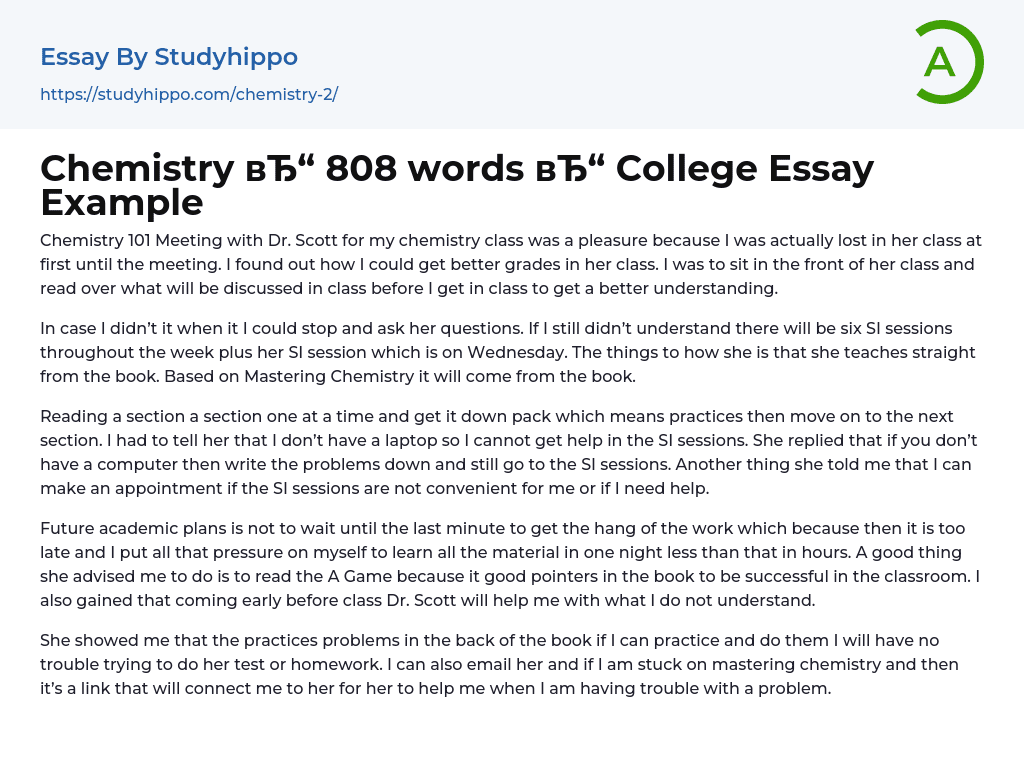 Essay By Studyhippo
https://studyhippo.com/chemistry-2/

A

Chemistry вЂ“ 808 words вЂ“ College Essay Example

Chemistry 101 Meeting with Dr. Scott for my chemistry class was a pleasure because I was actually lost in her class at first until the meeting. I found out how I could get better grades in her class. I was to sit in the front of her class and read over what will be discussed in class before I get in class to get a better understanding.

In case I didn't it when it I could stop and ask her questions. If I still didn't understand there will be six SI sessions throughout the week plus her SI session which is on Wednesday. The things to how she is that she teaches straight from the book. Based on Mastering Chemistry it will come from the book.

Reading a section a section one at a time and get it down pack which means practices then move on to the next section. I had to tell her that I don't have a laptop so I cannot get help in the SI sessions. She replied that if you don't have a computer then write the problems down and still go to the SI sessions. Another thing she told me that I can make an appointment if the SI sessions are not convenient for me or if I need help.

Future academic plans is not to wait until the last minute to get the hang of the work which because then it is too late and I put all that pressure on myself to learn all the material in one night less than that in hours. A good thing she advised me to do is to read the A Game because it good pointers in the book to be successful in the classroom. I also gained that coming early before class Dr. Scott will help me with what I do not understand.

She showed me that the practices problems in the back of the book if I can practice and do them I will have no trouble trying to do her test or homework. I can also email her and if I am stuck on mastering chemistry and then it's a link that will connect me to her for her to help me when I am having trouble with a problem.